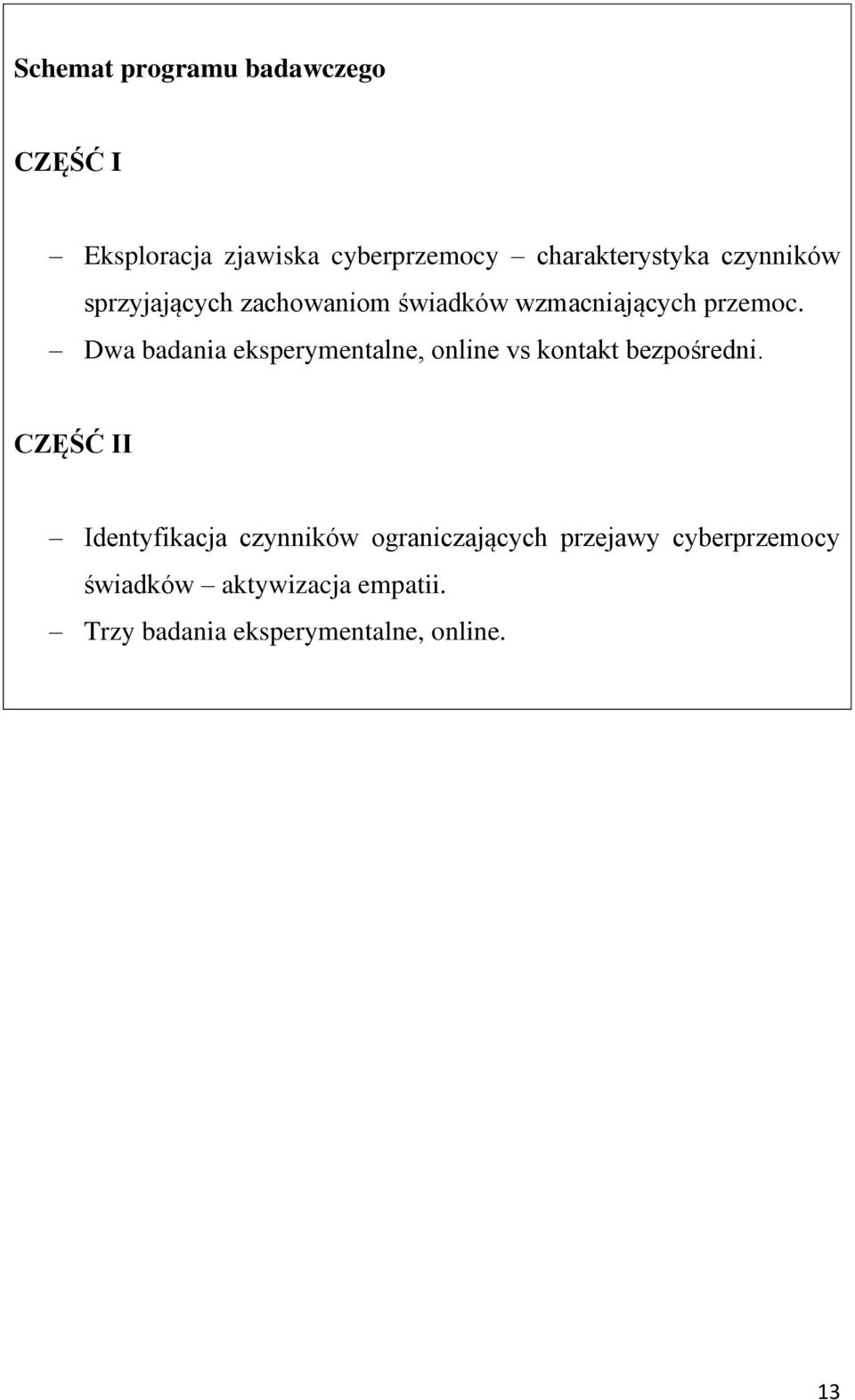 Schemat programu badawczego

CZĘŚĆ I

– Eksploracja zjawiska cyberprzemocy – charakterystyka czynników sprzyjających zachowaniom świadków wzmacniających przemoc.
– Dwa badania eksperymentalne, online vs kontakt bezpośredni.

CZĘŚĆ II

– Identyfikacja czynników ograniczających przejawy cyberprzemocy świadków – aktywizacja empatii.
– Trzy badania eksperymentalne, online.

13